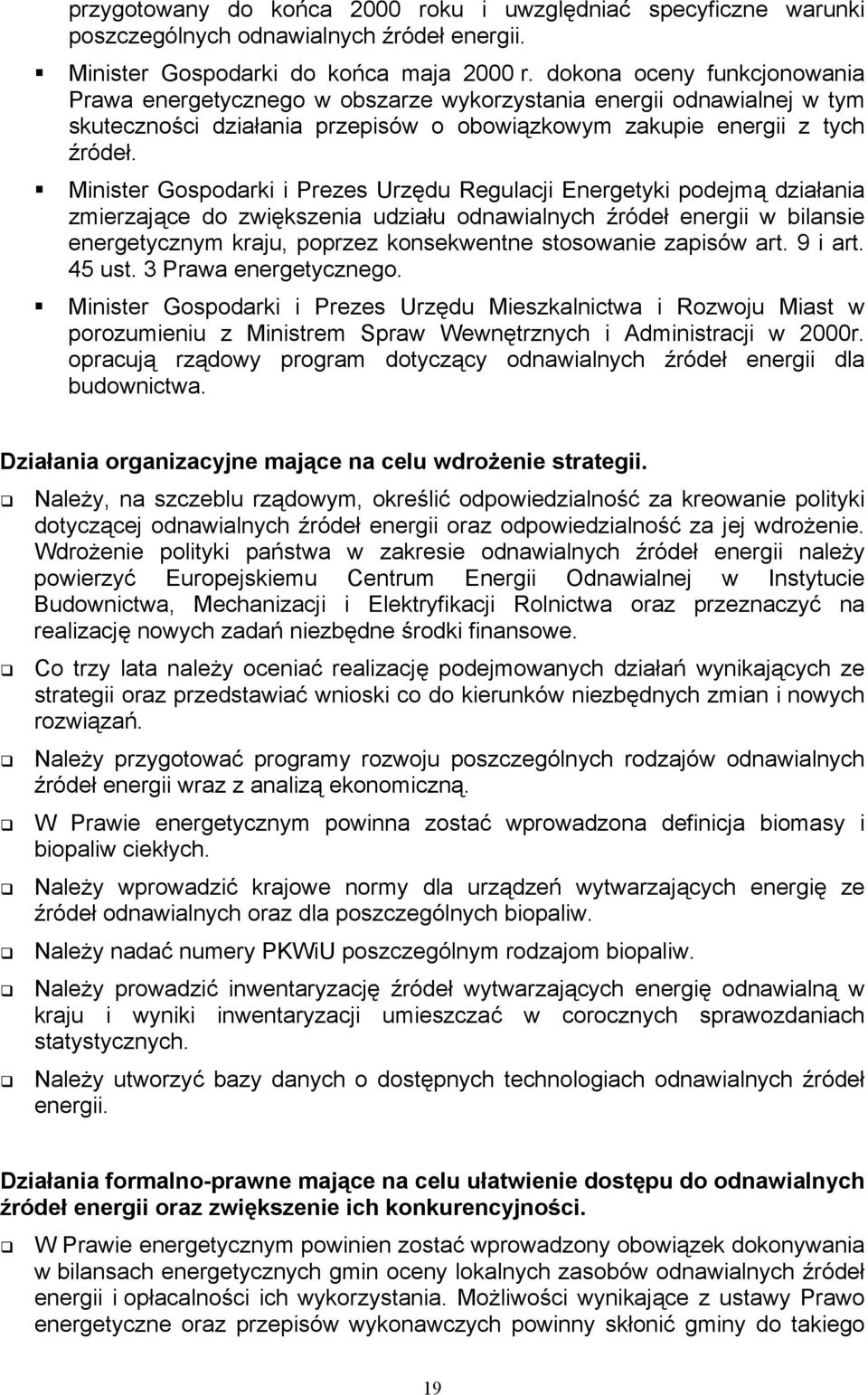 przygotowany do końca 2000 roku i uwzględniać specyficzne warunki poszczególnych odnawialnych źródeł energii.

▪ Minister Gospodarki do końca maja 2000 r. dokona oceny funkcjonowania Prawa energetycznego w obszarze wykorzystania energii odnawialnej w tym skuteczności działania przepisów o obowiązkowym zakupie energii z tych źródeł.

▪ Minister Gospodarki i Prezes Urzędu Regulacji Energetyki podejmą działania zmierzające do zwiększenia udziału odnawialnych źródeł energii w bilansie energetycznym kraju, poprzez konsekwentne stosowanie zapisów art. 9 i art. 45 ust. 3 Prawa energetycznego.

▪ Minister Gospodarki i Prezes Urzędu Mieszkalnictwa i Rozwoju Miast w porozumieniu z Ministrem Spraw Wewnętrznych i Administracji w 2000r. opracują rządowy program dotyczący odnawialnych źródeł energii dla budownictwa.

Działania organizacyjne mające na celu wdrożenie strategii.

❑ Należy, na szczeblu rządowym, określić odpowiedzialność za kreowanie polityki dotyczącej odnawialnych źródeł energii oraz odpowiedzialność za jej wdrożenie. Wdrożenie polityki państwa w zakresie odnawialnych źródeł energii należy powierzyć Europejskiemu Centrum Energii Odnawialnej w Instytucie Budownictwa, Mechanizacji i Elektryfikacji Rolnictwa oraz przeznaczyć na realizację nowych zadań niezbędne środki finansowe.

❑ Co trzy lata należy oceniać realizację podejmowanych działań wynikających ze strategii oraz przedstawiać wnioski co do kierunków niezbędnych zmian i nowych rozwiązań.

❑ Należy przygotować programy rozwoju poszczególnych rodzajów odnawialnych źródeł energii wraz z analizą ekonomiczną.

❑ W Prawie energetycznym powinna zostać wprowadzona definicja biomasy i biopaliw ciekłych.

❑ Należy wprowadzić krajowe normy dla urządzeń wytwarzających energię ze źródeł odnawialnych oraz dla poszczególnych biopaliw.

❑ Należy nadać numery PKWiU poszczególnym rodzajom biopaliw.

❑ Należy prowadzić inwentaryzację źródeł wytwarzających energię odnawialną w kraju i wyniki inwentaryzacji umieszczać w corocznych sprawozdaniach statystycznych.

❑ Należy utworzyć bazy danych o dostępnych technologiach odnawialnych źródeł energii.

Działania formalno-prawne mające na celu ułatwienie dostępu do odnawialnych źródeł energii oraz zwiększenie ich konkurencyjności.

❑ W Prawie energetycznym powinien zostać wprowadzony obowiązek dokonywania w bilansach energetycznych gmin oceny lokalnych zasobów odnawialnych źródeł energii i opłacalności ich wykorzystania. Możliwości wynikające z ustawy Prawo energetyczne oraz przepisów wykonawczych powinny skłonić gminy do takiego

19